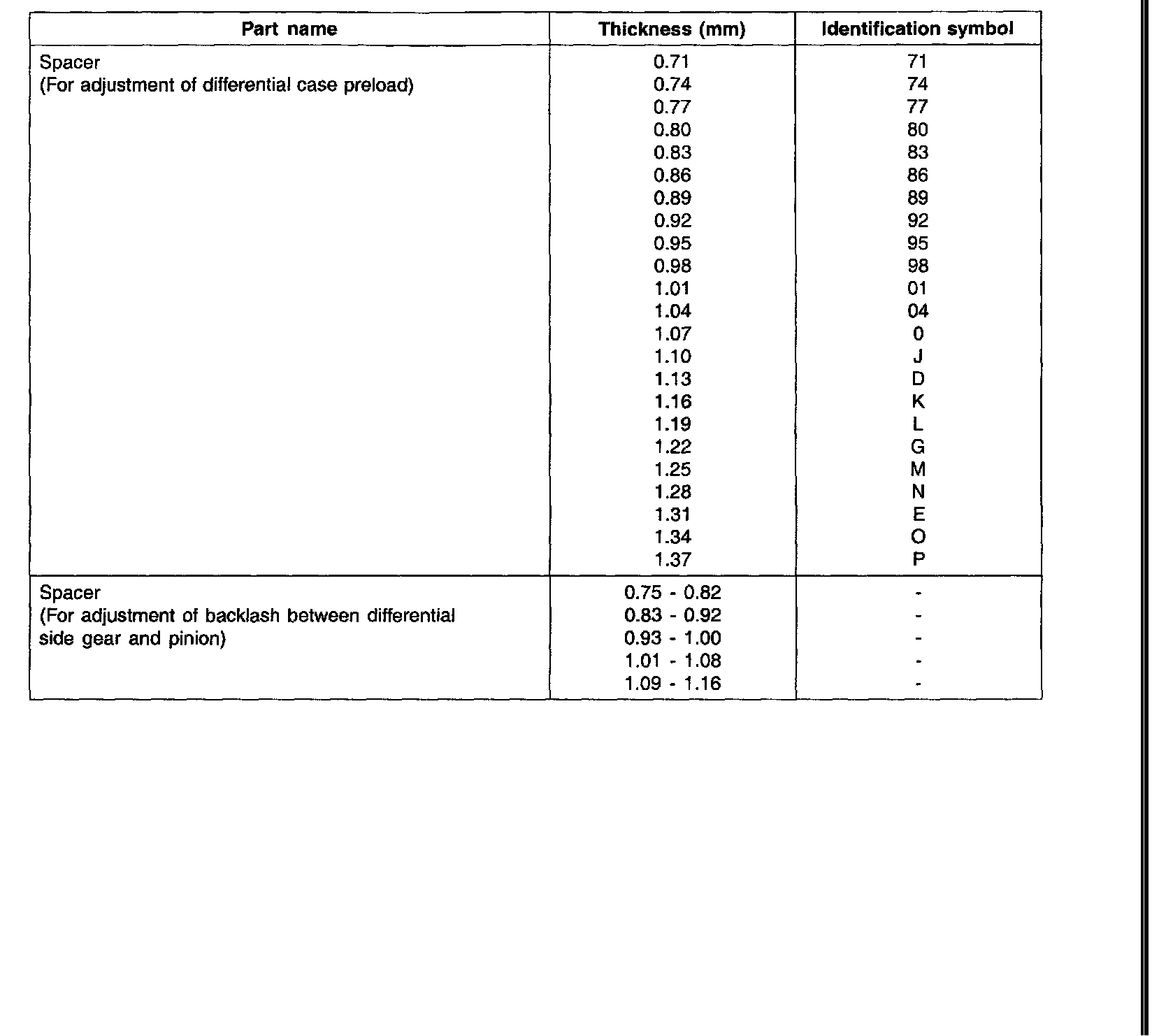 | Part name | Thickness (mm) | Identification symbol |
|---|---|---|
| Spacer (For adjustment of differential case preload) | 0.71 | 71 |
| | 0.74 | 74 |
| | 0.77 | 77 |
| | 0.80 | 80 |
| | 0.83 | 83 |
| | 0.86 | 86 |
| | 0.89 | 89 |
| | 0.92 | 92 |
| | 0.95 | 95 |
| | 0.98 | 98 |
| | 1.01 | 01 |
| | 1.04 | 04 |
| | 1.07 | 0 |
| | 1.10 | J |
| | 1.13 | D |
| | 1.16 | K |
| | 1.19 | L |
| | 1.22 | G |
| | 1.25 | M |
| | 1.28 | N |
| | 1.31 | E |
| | 1.34 | O |
| | 1.37 | P |
| Spacer (For adjustment of backlash between differential side gear and pinion) | 0.75 - 0.82 | - |
| | 0.83 - 0.92 | - |
| | 0.93 - 1.00 | - |
| | 1.01 - 1.08 | - |
| | 1.09 - 1.16 | - |